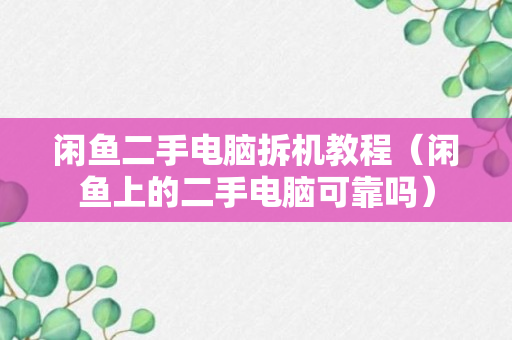 闲鱼二手电脑拆机教程（闲鱼上的二手电脑可靠吗）